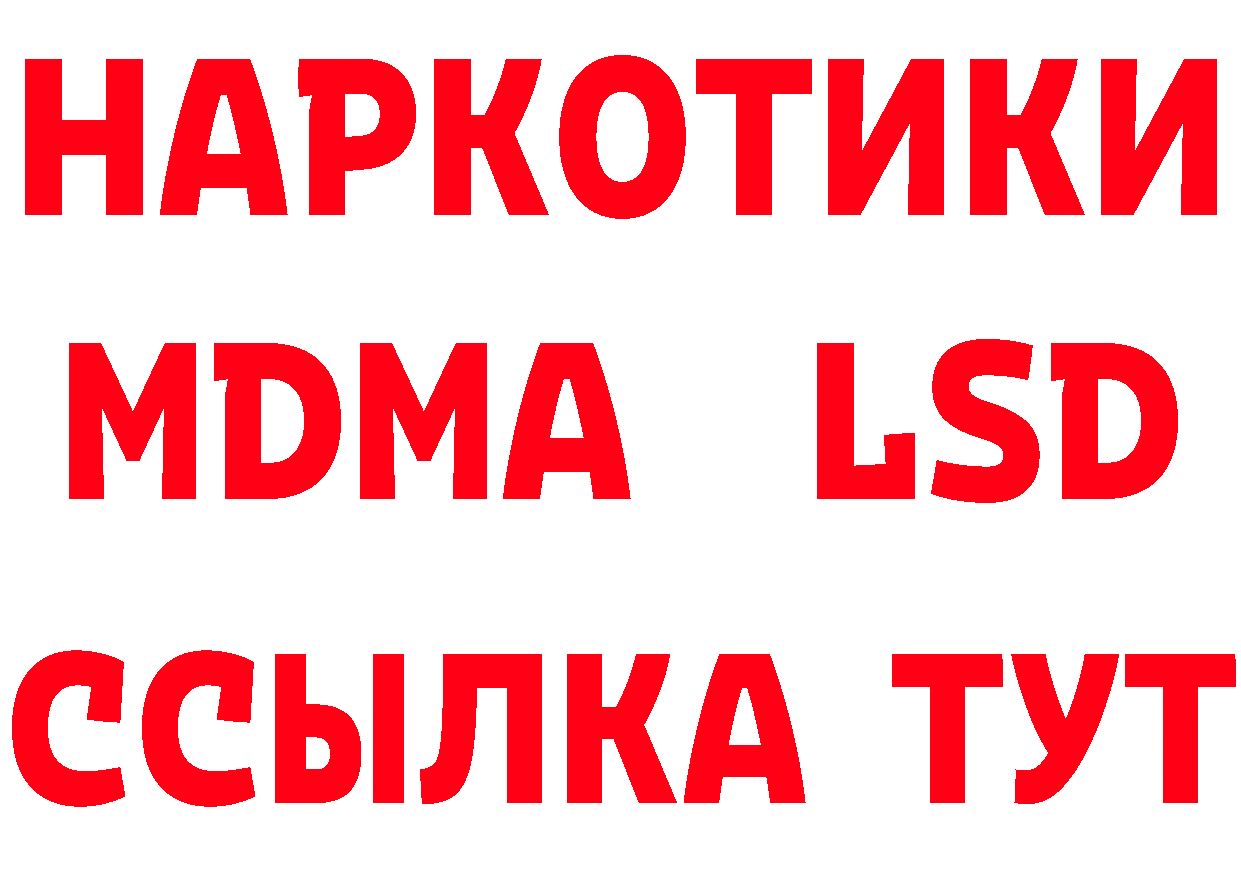 НАРКОТИКИ
MDMA LSD
ССЫЛКА ТУТ